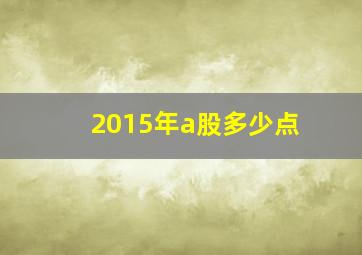 2015年a股多少点